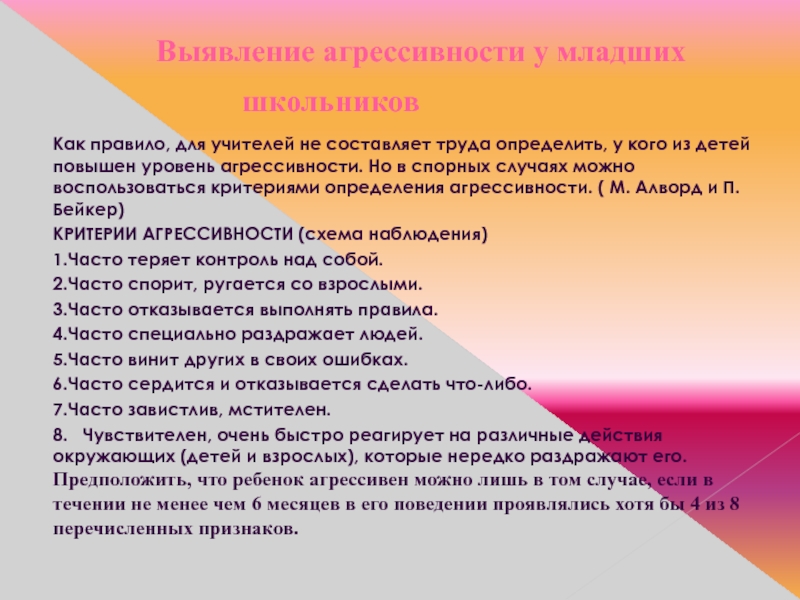 Выявление агрессивности у младших школьников

Как правило, для учителей не составляет труда определить, у кого из детей повышен уровень агрессивности. Но в спорных случаях можно воспользоваться критериями определения агрессивности. ( М. Алворд и П. Бейкер)

КРИТЕРИИ АГРЕССИВНОСТИ (схема наблюдения)

1.Часто теряет контроль над собой.

2.Часто спорит, ругается со взрослыми.

3.Часто отказывается выполнять правила.

4.Часто специально раздражает людей.

5.Часто винит других в своих ошибках.

6.Часто сердится и отказывается сделать что-либо.

7.Часто завистлив, мстителен.

8. Чувствителен, очень быстро реагирует на различные действия окружающих (детей и взрослых), которые нередко раздражают его.

Предположить, что ребенок агрессивен можно лишь в том случае, если в течении не менее чем 6 месяцев в его поведении проявлялись хотя бы 4 из 8 перечисленных признаков.